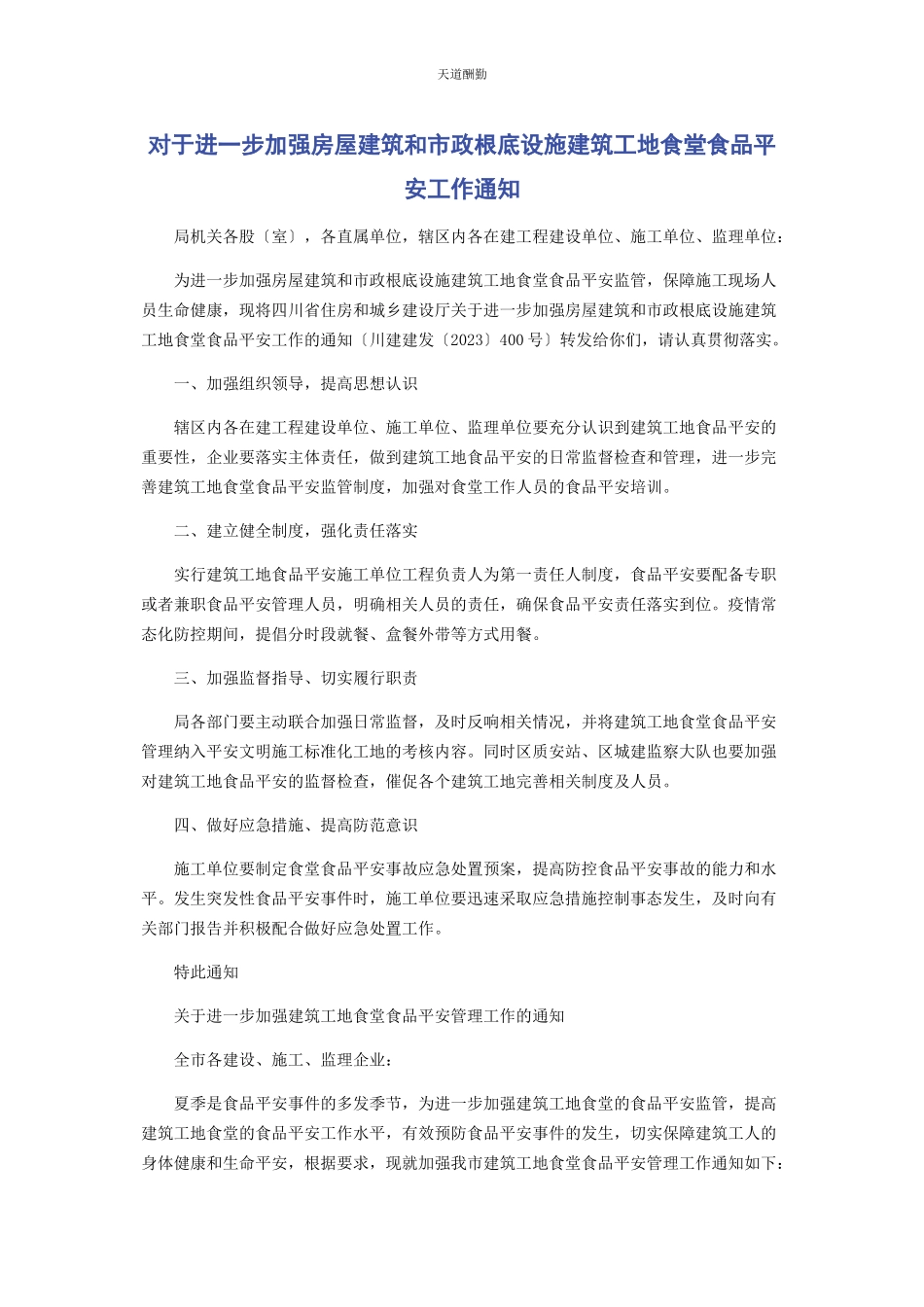 天道酬勤

对于进一步加强房屋建筑和市政根底设施建筑工地食堂食品平安工作通知

局机关各股〔室〕，各直属单位，辖区内各在建工程建设单位、施工单位、监理单位：

为进一步加强房屋建筑和市政根底设施建筑工地食堂食品平安监管，保障施工现场人员生命健康，现将四川省住房和城乡建设厅关于进一步加强房屋建筑和市政根底设施建筑工地食堂食品平安工作的通知〔川建建发〔2023〕400 号〕转发给你们，请认真贯彻落实。

一、加强组织领导，提高思想认识

辖区内各在建工程建设单位、施工单位、监理单位要充分认识到建筑工地食品平安的重要性，企业要落实主体责任，做到建筑工地食品平安的日常监督检查和管理，进一步完善建筑工地食堂食品平安监管制度，加强对食堂工作人员的食品平安培训。

二、建立健全制度，强化责任落实

实行建筑工地食品平安施工单位工程负责人为第一责任人制度，食品平安要配备专职或者兼职食品平安管理人员，明确相关人员的责任，确保食品平安责任落实到位。疫情常态化防控期间，提倡分时段就餐、盒餐外带等方式用餐。

三、加强监督指导、切实履行职责

局各部门要主动联合加强日常监督，及时反响相关情况，并将建筑工地食堂食品平安管理纳入平安文明施工标准化工地的考核内容。同时区质安站、区城建监察大队也要加强对建筑工地食品平安的监督检查，催促各个建筑工地完善相关制度及人员。

四、做好应急措施、提高防范意识

施工单位要制定食堂食品平安事故应急处置预案，提高防控食品平安事故的能力和水平。发生突发性食品平安事件时，施工单位要迅速采取应急措施控制事态发生，及时向有关部门报告并积极配合做好应急处置工作。

特此通知

关于进一步加强建筑工地食堂食品平安管理工作的通知

全市各建设、施工、监理企业：

夏季是食品平安事件的多发季节，为进一步加强建筑工地食堂的食品平安监管，提高建筑工地食堂的食品平安工作水平，有效预防食品平安事件的发生，切实保障建筑工人的身体健康和生命平安，根据要求，现就加强我市建筑工地食堂食品平安管理工作通知如下：